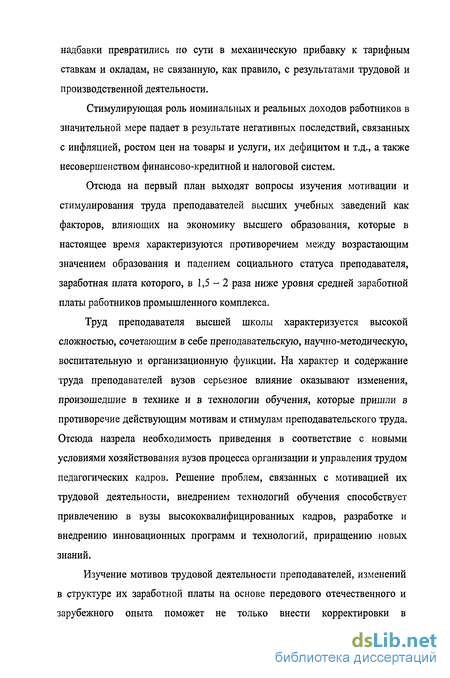 надбавки превратились по сути в механическую прибавку к тарифным ставкам и окладам, не связанную, как правило, с результатами трудовой и производственной деятельности.

Стимулирующая роль номинальных и реальных доходов работников в значительной мере падает в результате негативных последствий, связанных с инфляцией, ростом цен на товары и услуги, их дефицитом и т.д., а также несовершенством финансово-кредитной и налоговой систем.

Отсюда на первый план выходят вопросы изучения мотивации и стимулирования труда преподавателей высших учебных заведений как факторов, влияющих на экономику высшего образования, которые в настоящее время характеризуются противоречием между возрастающим значением образования и падением социального статуса преподавателя, заработная плата которого, в 1,5 – 2 раза ниже уровня средней заработной платы работников промышленного комплекса.

Труд преподавателя высшей школы характеризуется высокой сложностью, сочетающим в себе преподавательскую, научно-методическую, воспитательную и организационную функции. На характер и содержание труда преподавателей вузов серьезное влияние оказывают изменения, произошедшие в технике и в технологии обучения, которые пришли в противоречие действующим мотивам и стимулам преподавательского труда. Отсюда назрела необходимость приведения в соответствие с новыми условиями хозяйствования вузов процесса организации и управления трудом педагогических кадров. Решение проблем, связанных с мотивацией их трудовой деятельности, внедрением технологий обучения способствует привлечению в вузы высококвалифицированных кадров, разработке и внедрению инновационных программ и технологий, приращению новых знаний.

Изучение мотивов трудовой деятельности преподавателей, изменений в структуре их заработной платы на основе передового отечественного и зарубежного опыта поможет не только внести корректировки в

dsLib.net
библиотека диссертаций